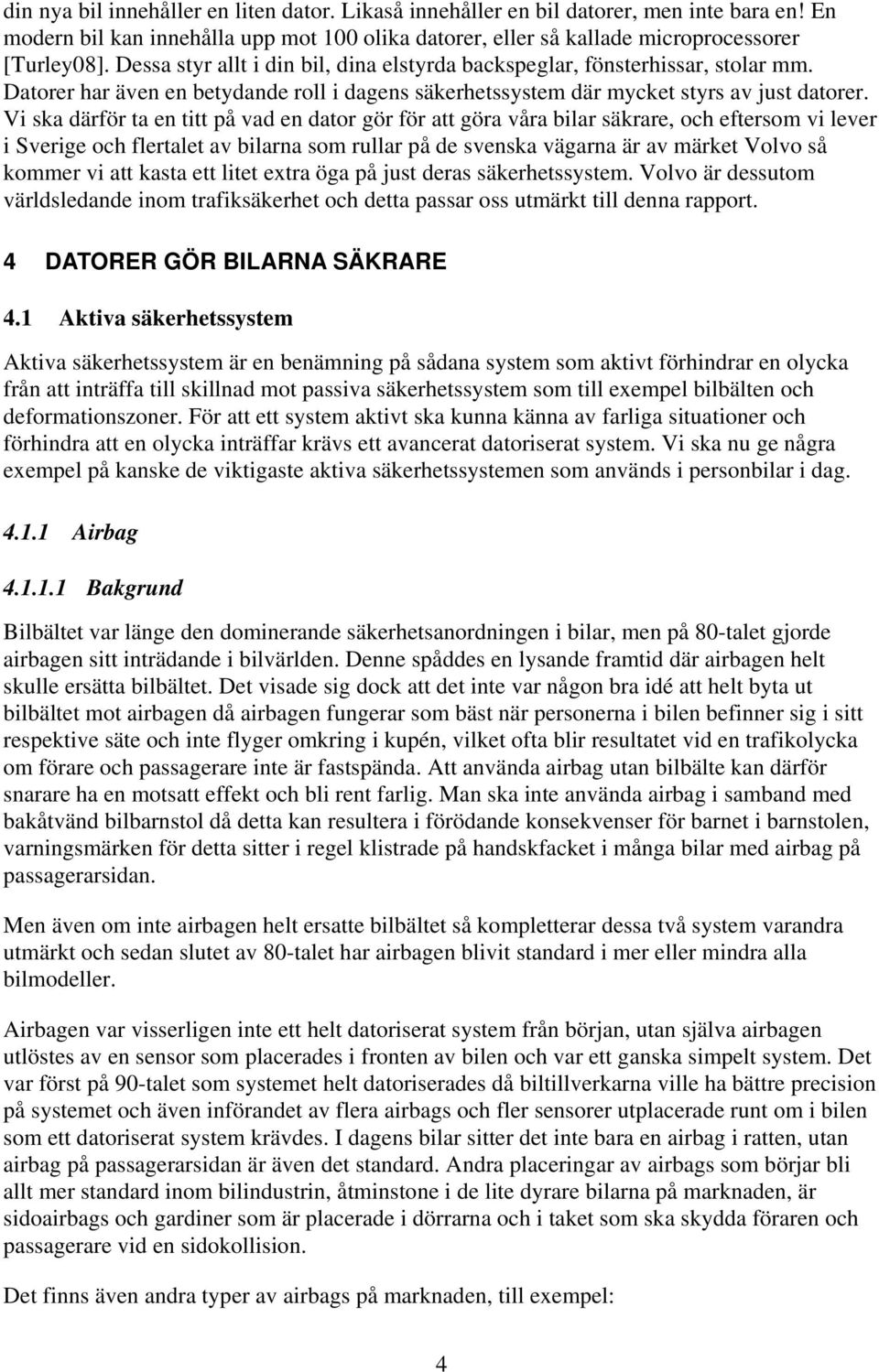 din nya bil innehåller en liten dator. Likaså innehåller en bil datorer, men inte bara en! En modern bil kan innehålla upp mot 100 olika datorer, eller så kallade microprocessorer [Turley08]. Dessa styr allt i din bil, dina elstyrda backspeglar, fönsterhissar, stolar mm. Datorer har även en betydande roll i dagens säkerhetssystem där mycket styrs av just datorer. Vi ska därför ta en titt på vad en dator gör för att göra våra bilar säkrare, och eftersom vi lever i Sverige och flertalet av bilarna som rullar på de svenska vägarna är av märket Volvo så kommer vi att kasta ett litet extra öga på just deras säkerhetssystem. Volvo är dessutom världsledande inom trafiksäkerhet och detta passar oss utmärkt till denna rapport.

4 DATORER GÖR BILARNA SÄKRARE

4.1 Aktiva säkerhetssystem

Aktiva säkerhetssystem är en benämning på sådana system som aktivt förhindrar en olycka från att inträffa till skillnad mot passiva säkerhetssystem som till exempel bilbälten och deformationszoner. För att ett system aktivt ska kunna känna av farliga situationer och förhindra att en olycka inträffar krävs ett avancerat datoriserat system. Vi ska nu ge några exempel på kanske de viktigaste aktiva säkerhetssystemen som används i personbilar i dag.

4.1.1 Airbag

4.1.1.1 Bakgrund

Bilbältet var länge den dominerande säkerhetsanordningen i bilar, men på 80-talet gjorde airbagen sitt inträdande i bilvärlden. Denne spåddes en lysande framtid där airbagen helt skulle ersätta bilbältet. Det visade sig dock att det inte var någon bra idé att helt byta ut bilbältet mot airbagen då airbagen fungerar som bäst när personerna i bilen befinner sig i sitt respektive säte och inte flyger omkring i kupén, vilket ofta blir resultatet vid en trafikolycka om förare och passagerare inte är fastspända. Att använda airbag utan bilbälte kan därför snarare ha en motsatt effekt och bli rent farlig. Man ska inte använda airbag i samband med bakåtvänd bilbarnstol då detta kan resultera i förödande konsekvenser för barnet i barnstolen, varningsmärken för detta sitter i regel klistrade på handskfacket i många bilar med airbag på passagerarsidan.

Men även om inte airbagen helt ersatte bilbältet så kompletterar dessa två system varandra utmärkt och sedan slutet av 80-talet har airbagen blivit standard i mer eller mindra alla bilmodeller.

Airbagen var visserligen inte ett helt datoriserat system från början, utan själva airbagen utlöstes av en sensor som placerades i fronten av bilen och var ett ganska simpelt system. Det var först på 90-talet som systemet helt datoriserades då biltillverkarna ville ha bättre precision på systemet och även införandet av flera airbags och fler sensorer utplacerade runt om i bilen som ett datoriserat system krävdes. I dagens bilar sitter det inte bara en airbag i ratten, utan airbag på passagerarsidan är även det standard. Andra placeringar av airbags som börjar bli allt mer standard inom bilindustrin, åtminstone i de lite dyrare bilarna på marknaden, är sidoairbags och gardiner som är placerade i dörrarna och i taket som ska skydda föraren och passagerare vid en sidokollision.

Det finns även andra typer av airbags på marknaden, till exempel:

4